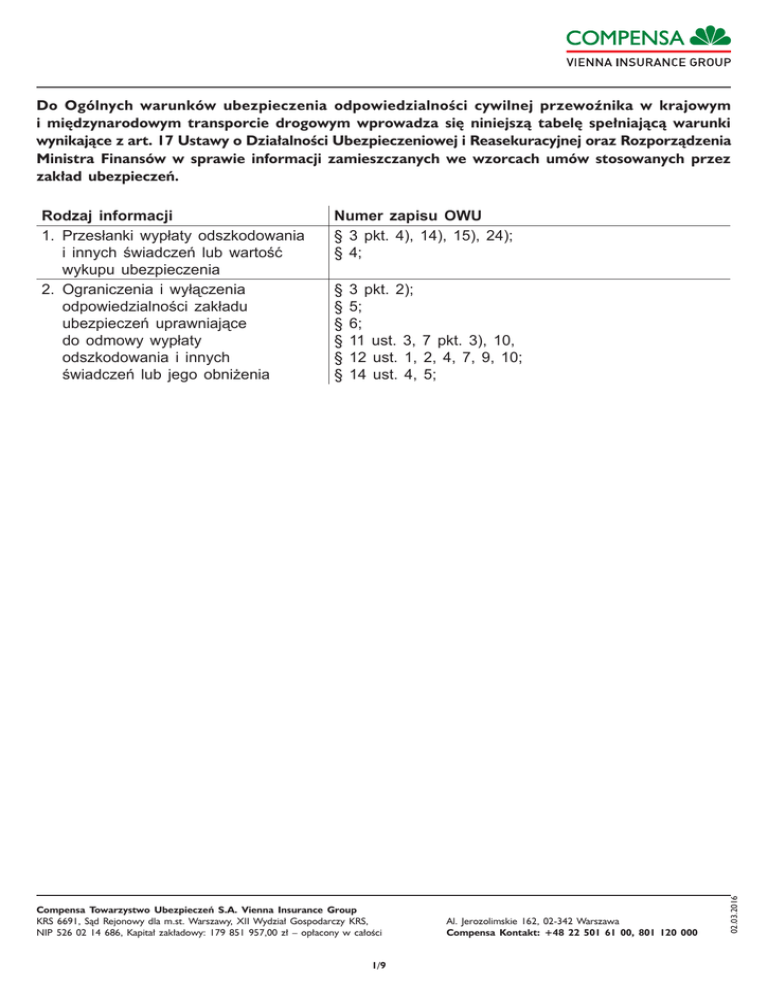 COMPENSA
VIENNA INSURANCE GROUP

Do Ogólnych warunków ubezpieczenia odpowiedzialności cywilnej przewoźnika w krajowym i międzynarodowym transporcie drogowym wprowadza się niniejszą tabelę spełniającą warunki wynikające z art. 17 Ustawy o Działalności Ubezpieczeniowej i Reasekuracyjnej oraz Rozporządzenia Ministra Finansów w sprawie informacji zamieszczanych we wzorcach umów stosowanych przez zakład ubezpieczeń.

| Rodzaj informacji | Numer zapisu OWU |
|---|---|
| 1. Przesłanki wypłaty odszkodowania i innych świadczeń lub wartość wykupu ubezpieczenia | § 3 pkt. 4), 14), 15), 24); § 4; |
| 2. Ograniczenia i wyłączenia odpowiedzialności zakładu ubezpieczeń uprawniające do odmowy wypłaty odszkodowania i innych świadczeń lub jego obniżenia | § 3 pkt. 2); § 5; § 6; § 11 ust. 3, 7 pkt. 3), 10, § 12 ust. 1, 2, 4, 7, 9, 10; § 14 ust. 4, 5; |

Compensa Towarzystwo Ubezpieczeń S.A. Vienna Insurance Group
KRS 6691, Sąd Rejonowy dla m.st. Warszawy, XII Wydział Gospodarczy KRS,
NIP 526 02 14 686, Kapitał zakładowy: 179 851 957,00 zł – opłacony w całości

Al. Jerozolimskie 162, 02-342 Warszawa
Compensa Kontakt: +48 22 501 61 00, 801 120 000

02.03.2016

1/9